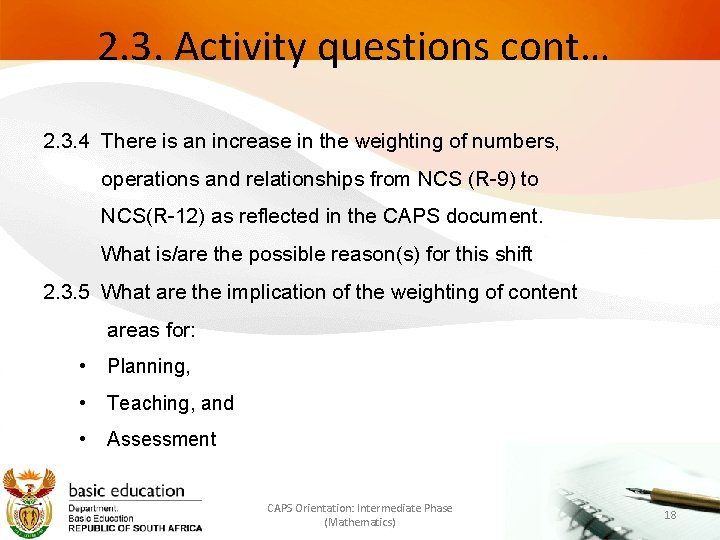 2.3. Activity questions cont…

2.3.4 There is an increase in the weighting of numbers, operations and relationships from NCS (R-9) to NCS(R-12) as reflected in the CAPS document. What is/are the possible reason(s) for this shift

2.3.5 What are the implication of the weighting of content areas for:

• Planning,
• Teaching, and
• Assessment

basic education
Department: Basic Education
REPUBLIC OF SOUTH AFRICA

CAPS Orientation: Intermediate Phase (Mathematics)

18